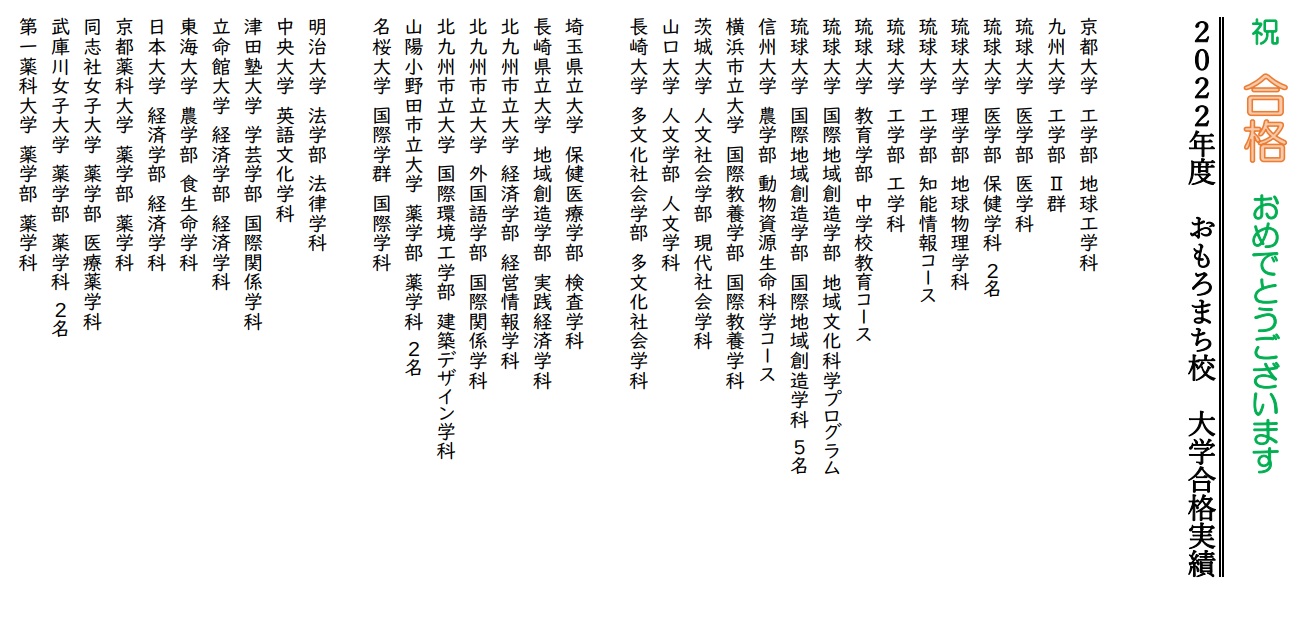 祝　合格　おめでとうございます

2022年度　おもろまち校　大学合格実績

京都大学　工学部　地球工学科
九州大学　工学部　Ⅱ群
琉球大学　医学部　医学科
琉球大学　医学部　保健学科　2名
琉球大学　理学部　地球物理学科
琉球大学　工学部　知能情報コース
琉球大学　工学部　工学科
琉球大学　教育学部　中学校教育コース
琉球大学　国際地域創造学部　地域文化科学プログラム
琉球大学　国際地域創造学部　国際地域創造学科　5名
信州大学　農学部　動物資源生命科学コース
横浜市立大学　国際教養学部　国際教養学科
茨城大学　人文社会学部　現代社会学科
山口大学　人文学部　人文学科
長崎大学　多文化社会学部　多文化社会学科

埼玉県立大学　保健医療学部　検査学科
長崎県立大学　地域創造学部　実践経済学科
北九州市立大学　経済学部　経営情報学科
北九州市立大学　外国語学部　国際関係学科
北九州市立大学　国際環境工学部　建築デザイン学科
山陽小野田市立大学　薬学部　薬学科　2名
名桜大学　国際学群　国際学科

明治大学　法学部　法律学科
中央大学　英語文化学科
津田塾大学　学芸学部　国際関係学科
立命館大学　経済学部　経済学科
東海大学　農学部　食生命学科
日本大学　経済学部　経済学科
京都薬科大学　薬学部　薬学科
同志社女子大学　薬学部　医療薬学科
武庫川女子大学　薬学部　薬学科　2名
第一薬科大学　薬学部　薬学科